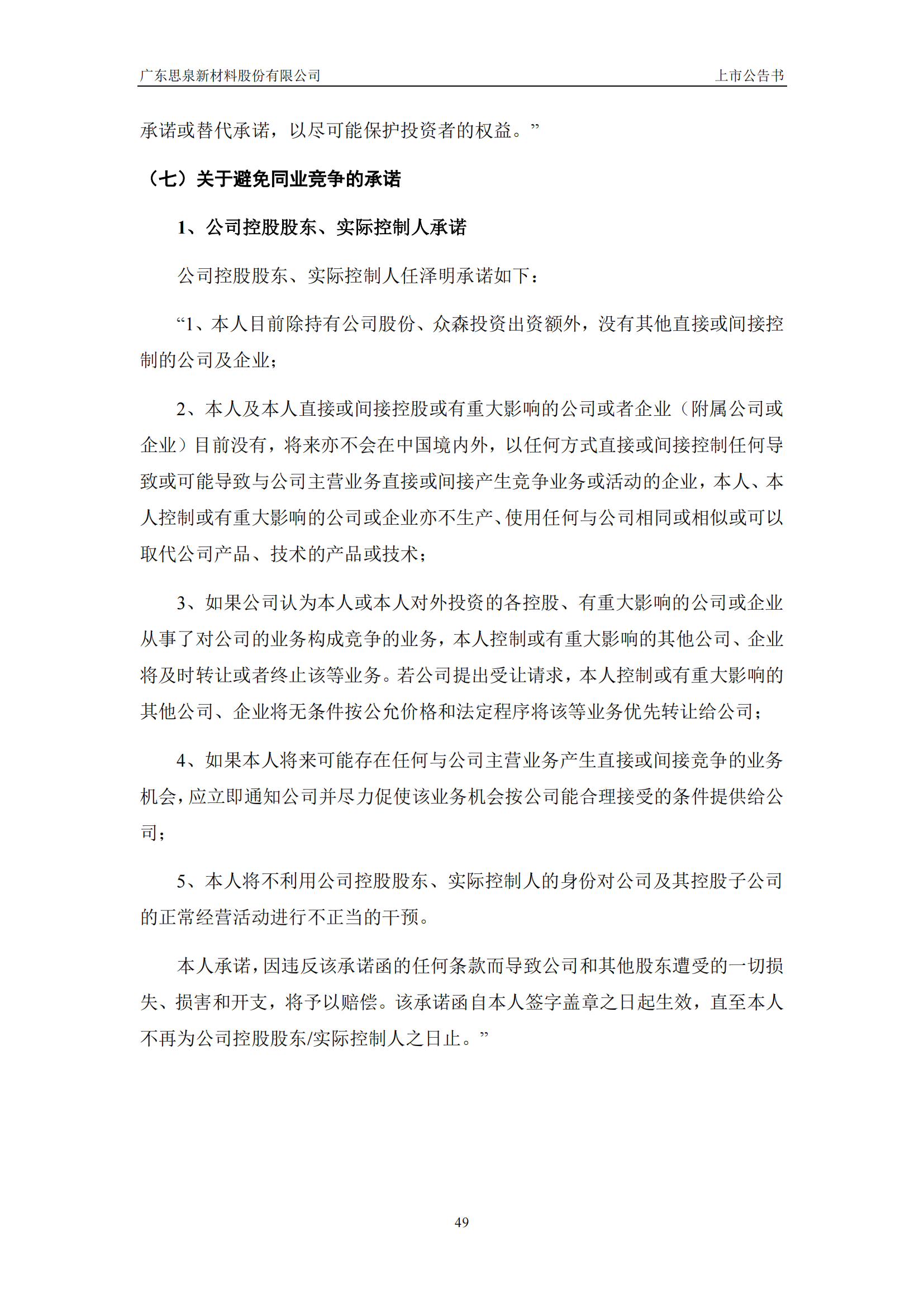 广东思泉新材料股份有限公司 上市公告书

承诺或替代承诺，以尽可能保护投资者的权益。”

（七）关于避免同业竞争的承诺

1、公司控股股东、实际控制人承诺

公司控股股东、实际控制人任泽明承诺如下：

“1、本人目前除持有公司股份、众森投资出资额外，没有其他直接或间接控制的公司及企业；

2、本人及本人直接或间接控股或有重大影响的公司或者企业（附属公司或企业）目前没有，将来亦不会在中国境内外，以任何方式直接或间接控制任何导致或可能导致与公司主营业务直接或间接产生竞争业务或活动的企业，本人、本人控制或有重大影响的公司或企业亦不生产、使用任何与公司相同或相似或可以取代公司产品、技术的产品或技术；

3、如果公司认为本人或本人对外投资的各控股、有重大影响的公司或企业从事了对公司的业务构成竞争的业务，本人控制或有重大影响的其他公司、企业将及时转让或者终止该等业务。若公司提出受让请求，本人控制或有重大影响的其他公司、企业将无条件按公允价格和法定程序将该等业务优先转让给公司；

4、如果本人将来可能存在任何与公司主营业务产生直接或间接竞争的业务机会，应立即通知公司并尽力促使该业务机会按公司能合理接受的条件提供给公司；

5、本人将不利用公司控股股东、实际控制人的身份对公司及其控股子公司的正常经营活动进行不正当的干预。

本人承诺，因违反该承诺函的任何条款而导致公司和其他股东遭受的一切损失、损害和开支，将予以赔偿。该承诺函自本人签字盖章之日起生效，直至本人不再为公司控股股东/实际控制人之日止。”

49